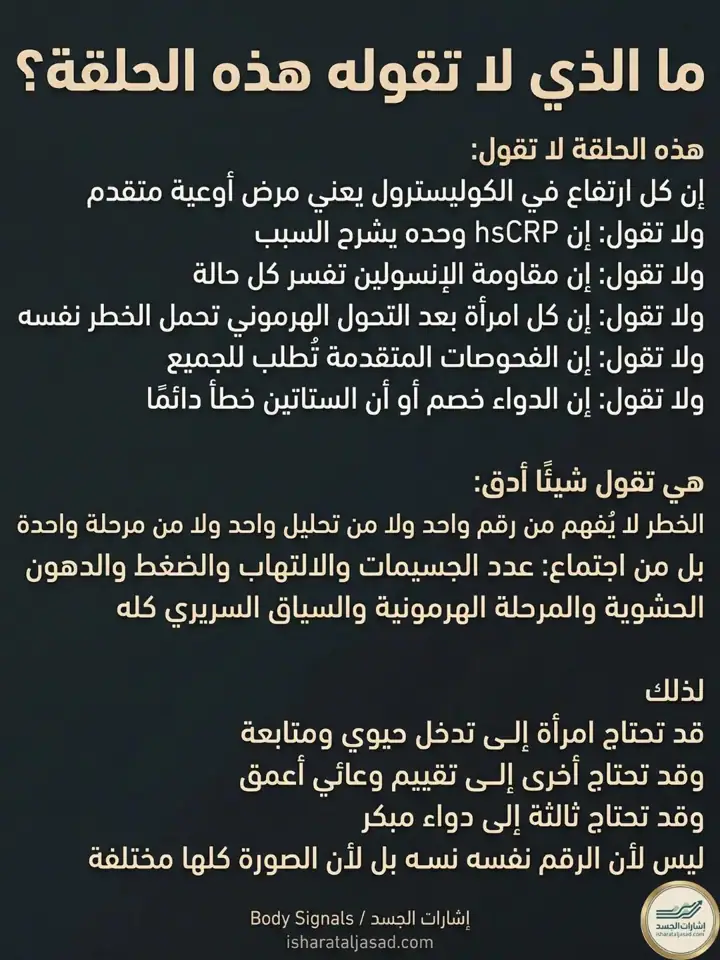 ما الذي لا تقوله هذه الحلقة؟

هذه الحلقة لا تقول:
إن كل ارتفاع في الكوليسترول يعني مرض أوعية متقدم
ولا تقول: إن hsCRP وحده يشرح السبب
ولا تقول: إن مقاومة الإنسولين تفسر كل حالة
ولا تقول: إن كل امرأة بعد التحول الهرموني تحمل الخطر نفسه
ولا تقول: إن الفحوصات المتقدمة تُطلب للجميع
ولا تقول: إن الدواء خصم أو أن الستاتين خطأ دائمًا

هي تقول شيئًا أدق:
الخطر لا يُفهم من رقم واحد ولا من تحليل واحد ولا من مرحلة واحدة
بل من اجتماع: عدد الجسيمات والالتهاب والضغط والدهون الحشوية والمرحلة الهرمونية والسياق السريري كله

لذلك
قد تحتاج امرأة إلى تدخل حيوي ومتابعة
وقد تحتاج أخرى إلى تقييم وعائي أعمق
وقد تحتاج ثالثة إلى دواء مبكر
ليس لأن الرقم نفسه نسه بل لأن الصورة كلها مختلفة

إشارات الجسد / Body Signals
isharataljasad.com

إشارات الجسد
isharataljasad.com